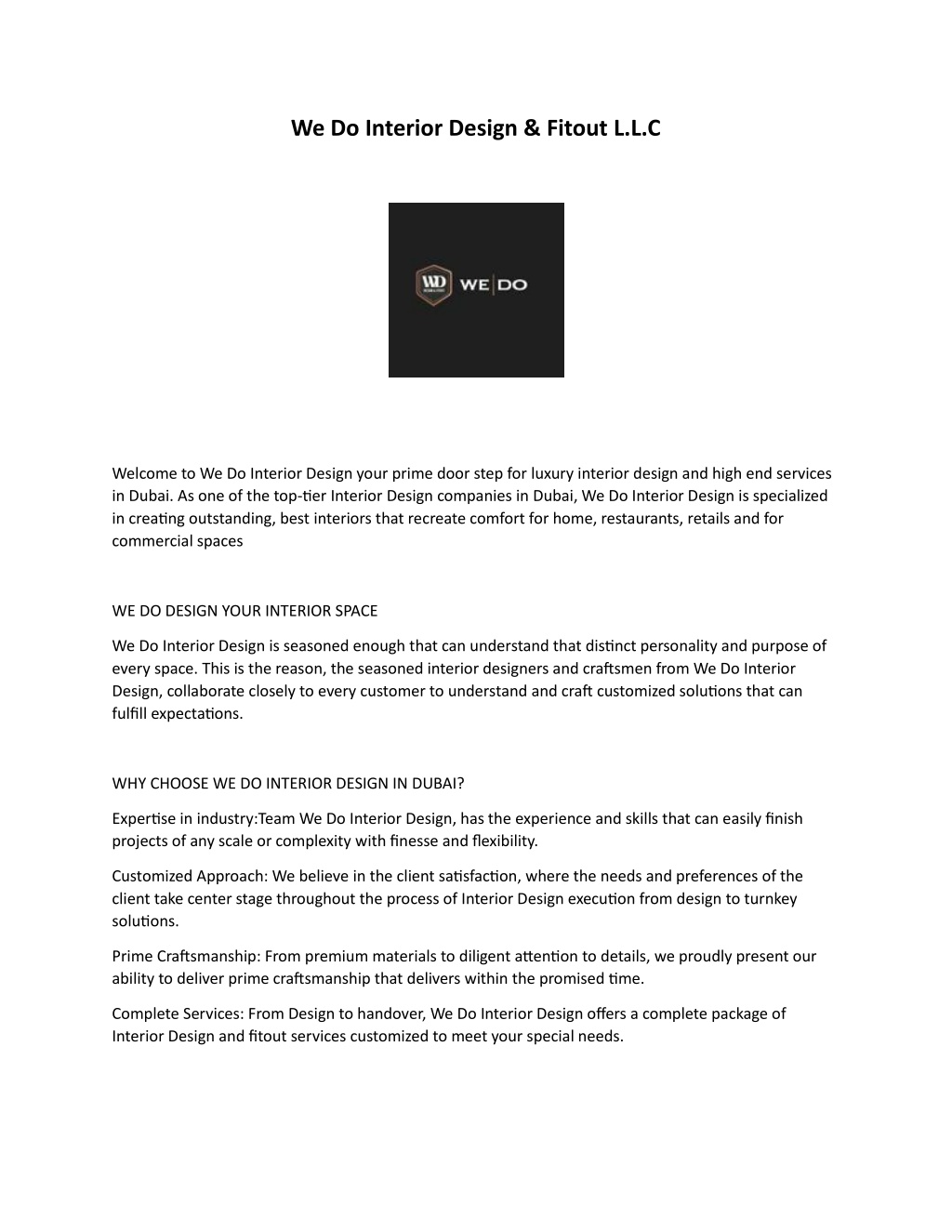 We Do Interior Design & Fitout L.L.C

WD

WE DO

Welcome to We Do Interior Design your prime door step for luxury interior design and high end services in Dubai. As one of the top-tier Interior Design companies in Dubai, We Do Interior Design is specialized in creating outstanding, best interiors that recreate comfort for home, restaurants, retails and for commercial spaces

WE DO DESIGN YOUR INTERIOR SPACE

We Do Interior Design is seasoned enough that can understand that distinct personality and purpose of every space. This is the reason, the seasoned interior designers and craftsmen from We Do Interior Design, collaborate closely to every customer to understand and craft customized solutions that can fulfill expectations.

WHY CHOOSE WE DO INTERIOR DESIGN IN DUBAI?

Expertise in industry:Team We Do Interior Design, has the experience and skills that can easily finish projects of any scale or complexity with finesse and flexibility.

Customized Approach: We believe in the client satisfaction, where the needs and preferences of the client take center stage throughout the process of Interior Design execution from design to turnkey solutions.

Prime Craftsmanship: From premium materials to diligent attention to details, we proudly present our ability to deliver prime craftsmanship that delivers within the promised time.

Complete Services: From Design to handover, We Do Interior Design offers a complete package of Interior Design and fitout services customized to meet your special needs.